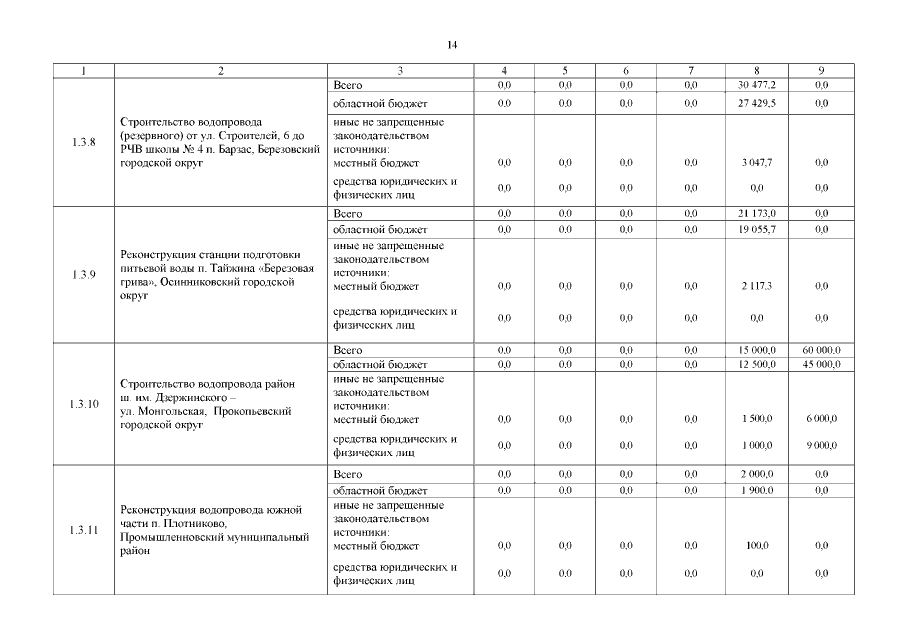 14

| 1 | 2 | 3 | 4 | 5 | 6 | 7 | 8 | 9 |
|---|---|---|---|---|---|---|---|---|
| 1.3.8 | Строительство водопровода (резервного) от ул. Строителей, 6 до РЧВ школы № 4 п. Барзас, Березовский городской округ | Всего | 0,0 | 0,0 | 0,0 | 0,0 | 30 477,2 | 0,0 |
| | | областной бюджет | 0,0 | 0,0 | 0,0 | 0,0 | 27 429,5 | 0,0 |
| | | иные не запрещенные законодательством источники: местный бюджет | 0,0 | 0,0 | 0,0 | 0,0 | 3 047,7 | 0,0 |
| | | средства юридических и физических лиц | 0,0 | 0,0 | 0,0 | 0,0 | 0,0 | 0,0 |
| 1.3.9 | Реконструкция станции подготовки питьевой воды п. Тайжина «Березовая грива», Осинниковский городской округ | Всего | 0,0 | 0,0 | 0,0 | 0,0 | 21 173,0 | 0,0 |
| | | областной бюджет | 0,0 | 0,0 | 0,0 | 0,0 | 19 055,7 | 0,0 |
| | | иные не запрещенные законодательством источники: местный бюджет | 0,0 | 0,0 | 0,0 | 0,0 | 2 117,3 | 0,0 |
| | | средства юридических и физических лиц | 0,0 | 0,0 | 0,0 | 0,0 | 0,0 | 0,0 |
| 1.3.10 | Строительство водопровода район ш. им. Дзержинского – ул. Монгольская, Прокопьевский городской округ | Всего | 0,0 | 0,0 | 0,0 | 0,0 | 15 000,0 | 60 000,0 |
| | | областной бюджет | 0,0 | 0,0 | 0,0 | 0,0 | 12 500,0 | 45 000,0 |
| | | иные не запрещенные законодательством источники: местный бюджет | 0,0 | 0,0 | 0,0 | 0,0 | 1 500,0 | 6 000,0 |
| | | средства юридических и физических лиц | 0,0 | 0,0 | 0,0 | 0,0 | 1 000,0 | 9 000,0 |
| 1.3.11 | Реконструкция водопровода южной части п. Плотниково, Промышленновский муниципальный район | Всего | 0,0 | 0,0 | 0,0 | 0,0 | 2 000,0 | 0,0 |
| | | областной бюджет | 0,0 | 0,0 | 0,0 | 0,0 | 1 900,0 | 0,0 |
| | | иные не запрещенные законодательством источники: местный бюджет | 0,0 | 0,0 | 0,0 | 0,0 | 100,0 | 0,0 |
| | | средства юридических и физических лиц | 0,0 | 0,0 | 0,0 | 0,0 | 0,0 | 0,0 |